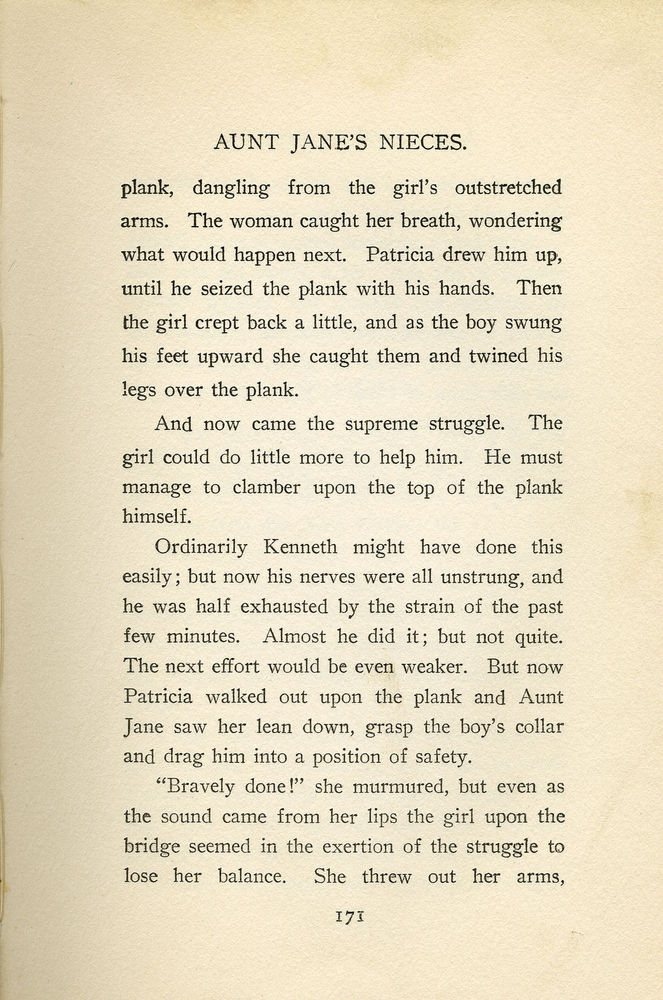 AUNT JANE'S NIECES.

plank, dangling from the girl's outstretched arms. The woman caught her breath, wondering what would happen next. Patricia drew him up, until he seized the plank with his hands. Then the girl crept back a little, and as the boy swung his feet upward she caught them and twined his legs over the plank.

And now came the supreme struggle. The girl could do little more to help him. He must manage to clamber upon the top of the plank himself.

Ordinarily Kenneth might have done this easily; but now his nerves were all unstrung, and he was half exhausted by the strain of the past few minutes. Almost he did it; but not quite. The next effort would be even weaker. But now Patricia walked out upon the plank and Aunt Jane saw her lean down, grasp the boy's collar and drag him into a position of safety.

"Bravely done!" she murmured, but even as the sound came from her lips the girl upon the bridge seemed in the exertion of the struggle to lose her balance. She threw out her arms,

171